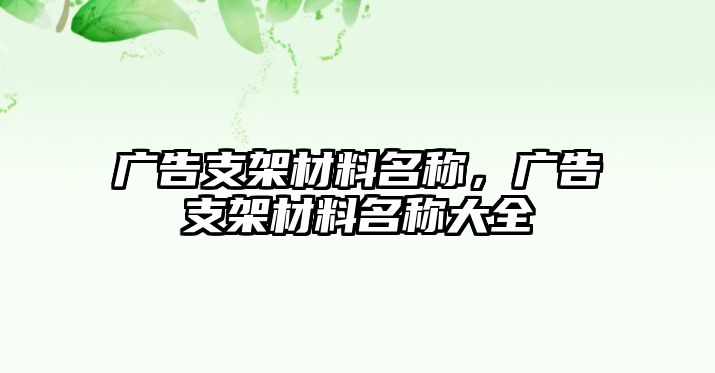 广告支架材料名称，广告支架材料名称大全